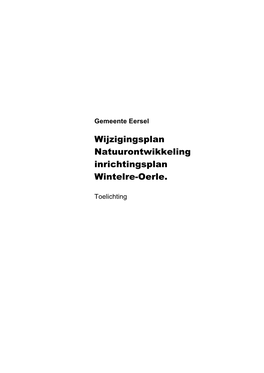 Gemeente Eersel

Wijzigingsplan Natuurontwikkeling inrichtingsplan Wintelre-Oerle.

Toelichting